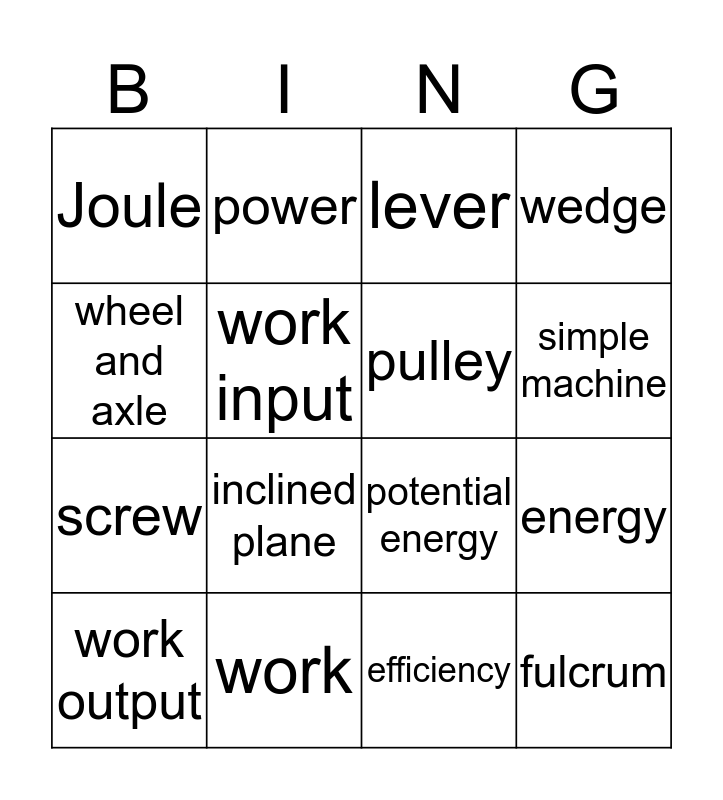 | B | I | N | G |
|---|---|---|---|
| Joule | power | lever | wedge |
| wheel and axle | work input | pulley | simple machine |
| screw | inclined plane | potential energy | energy |
| work output | work | efficiency | fulcrum |